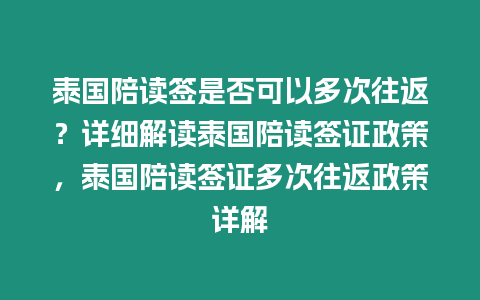 泰国陪读签是否可以多次往返？详细解读泰国陪读签证政策，泰国陪读签证多次往返政策详解